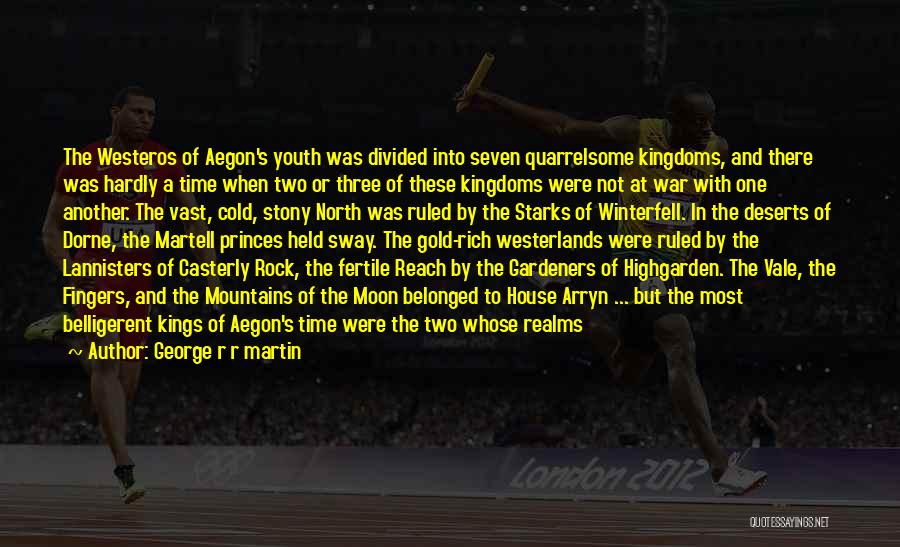 The Westeros of Aegon's youth was divided into seven quarrelsome kingdoms, and there was hardly a time when two or three of these kingdoms were not at war with one another. The vast, cold, stony North was ruled by the Starks of Winterfell. In the deserts of Dorne, the Martell princes held sway. The gold-rich westerlands were ruled by the Lannisters of Casterly Rock, the fertile Reach by the Gardeners of Highgarden. The Vale, the Fingers, and the Mountains of the Moon belonged to House Arryn ... but the most belligerent kings of Aegon's time were the two whose realms

~ Author: George r r martin

London 2012

QUOTESSAYINGS.NET